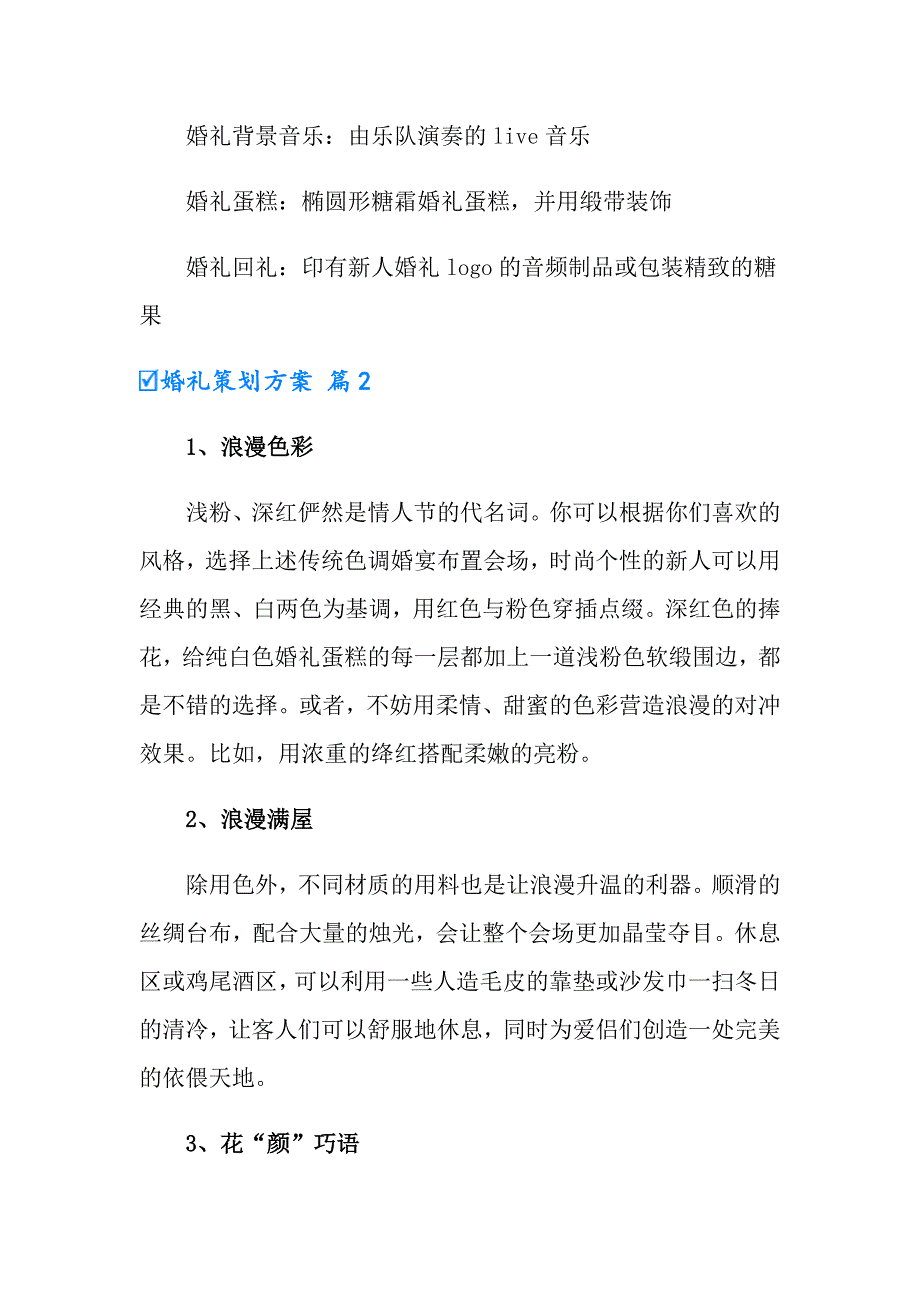 婚礼背景音乐：由乐队演奏的 live 音乐

婚礼蛋糕：椭圆形糖霜婚礼蛋糕，并用缎带装饰

婚礼回礼：印有新人婚礼 logo 的音频制品或包装精致的糖果

☑婚礼策划方案 篇 2

1、浪漫色彩

浅粉、深红俨然是情人节的代名词。你可以根据你们喜欢的风格，选择上述传统色调婚宴布置会场，时尚个性的新人可以用经典的黑、白两色为基调，用红色与粉色穿插点缀。深红色的捧花，给纯白色婚礼蛋糕的每一层都加上一道浅粉色软缎围边，都是不错的选择。或者，不妨用柔情、甜蜜的色彩营造浪漫的对冲效果。比如，用浓重的绛红搭配柔嫩的亮粉。

2、浪漫满屋

除用色外，不同材质的用料也是让浪漫升温的利器。顺滑的丝绸台布，配合大量的烛光，会让整个会场更加晶莹夺目。休息区或鸡尾酒区，可以利用一些人造毛皮的靠垫或沙发巾一扫冬日的清冷，让客人们可以舒服地休息，同时为爱侣们创造一处完美的依偎天地。

3、花“颜”巧语